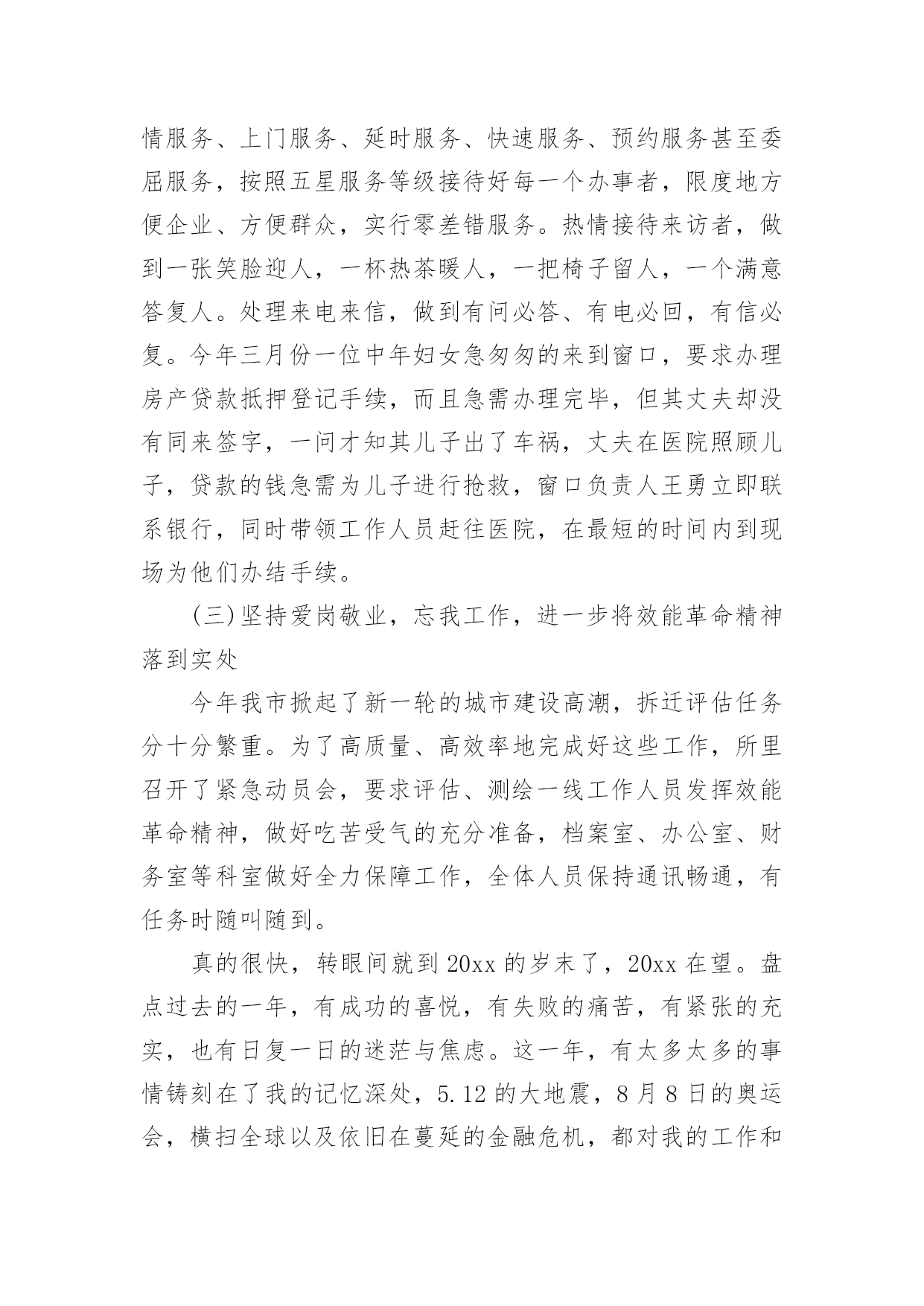 情服务、上门服务、延时服务、快速服务、预约服务甚至委屈服务，按照五星服务等级接待好每一个办事者，限度地方便企业、方便群众，实行零差错服务。热情接待来访者，做到一张笑脸迎人，一杯热茶暖人，一把椅子留人，一个满意答复人。处理来电来信，做到有问必答、有电必回，有信必复。今年三月份一位中年妇女急匆匆的来到窗口，要求办理房产贷款抵押登记手续，而且急需办理完毕，但其丈夫却没有同来签字，一问才知其儿子出了车祸，丈夫在医院照顾儿子，贷款的钱急需为儿子进行抢救，窗口负责人王勇立即联系银行，同时带领工作人员赶往医院，在最短的时间内到现场为他们办结手续。

(三)坚持爱岗敬业，忘我工作，进一步将效能革命精神落到实处

今年我市掀起了新一轮的城市建设高潮，拆迁评估任务分十分繁重。为了高质量、高效率地完成好这些工作，所里召开了紧急动员会，要求评估、测绘一线工作人员发挥效能革命精神，做好吃苦受气的充分准备，档案室、办公室、财务室等科室做好全力保障工作，全体人员保持通讯畅通，有任务时随叫随到。

真的很快，转眼间就到20xx的岁末了，20xx在望。盘点过去的一年，有成功的喜悦，有失败的痛苦，有紧张的充实，也有日复一日的迷茫与焦虑。这一年，有太多太多的事情铸刻在了我的记忆深处，5.12的大地震，8月8日的奥运会，横扫全球以及依旧在蔓延的金融危机，都对我的工作和